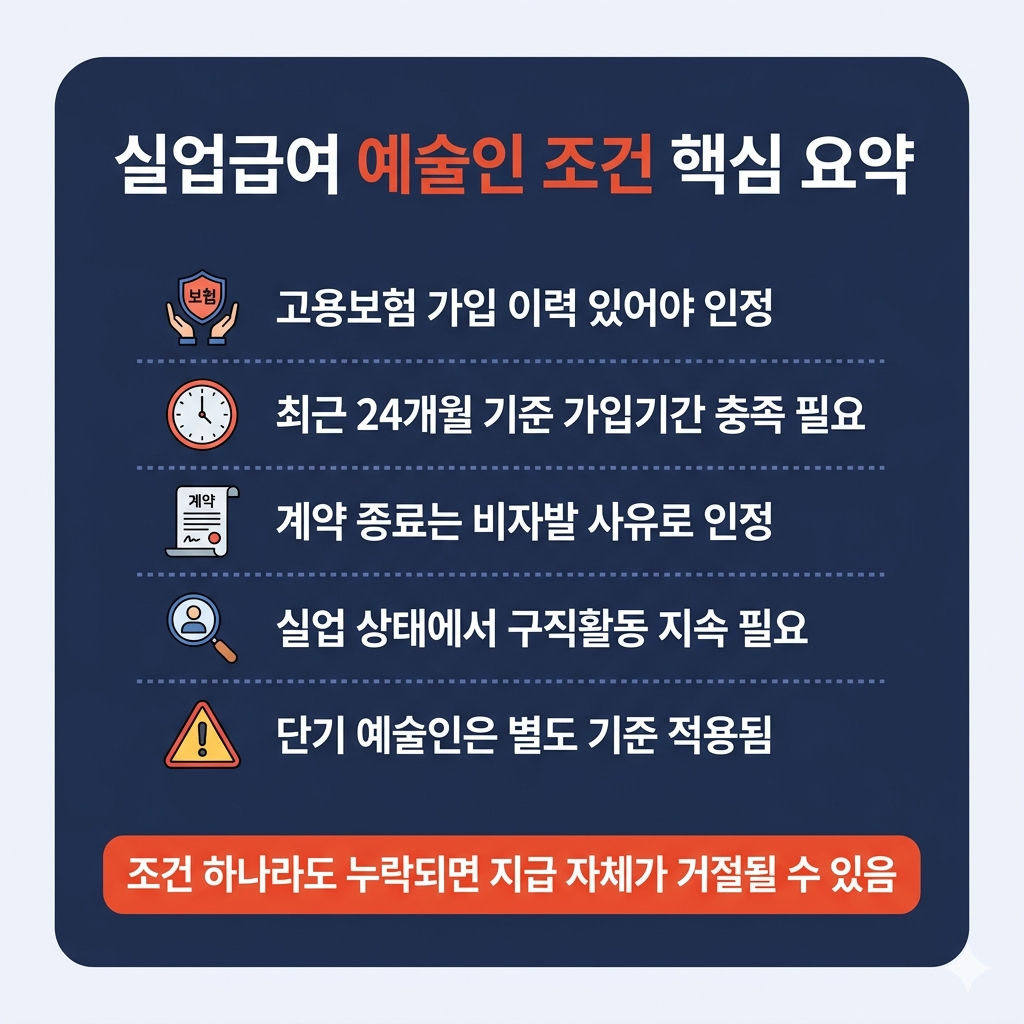 실업급여 예술인 조건 핵심 요약

보험

고용보험 가입 이력 있어야 인정

최근 24개월 기준 가입기간 충족 필요

계약

계약 종료는 비자발 사유로 인정

실업 상태에서 구직활동 지속 필요

단기 예술인은 별도 기준 적용됨

조건 하나라도 누락되면 지급 자체가 거절될 수 있음